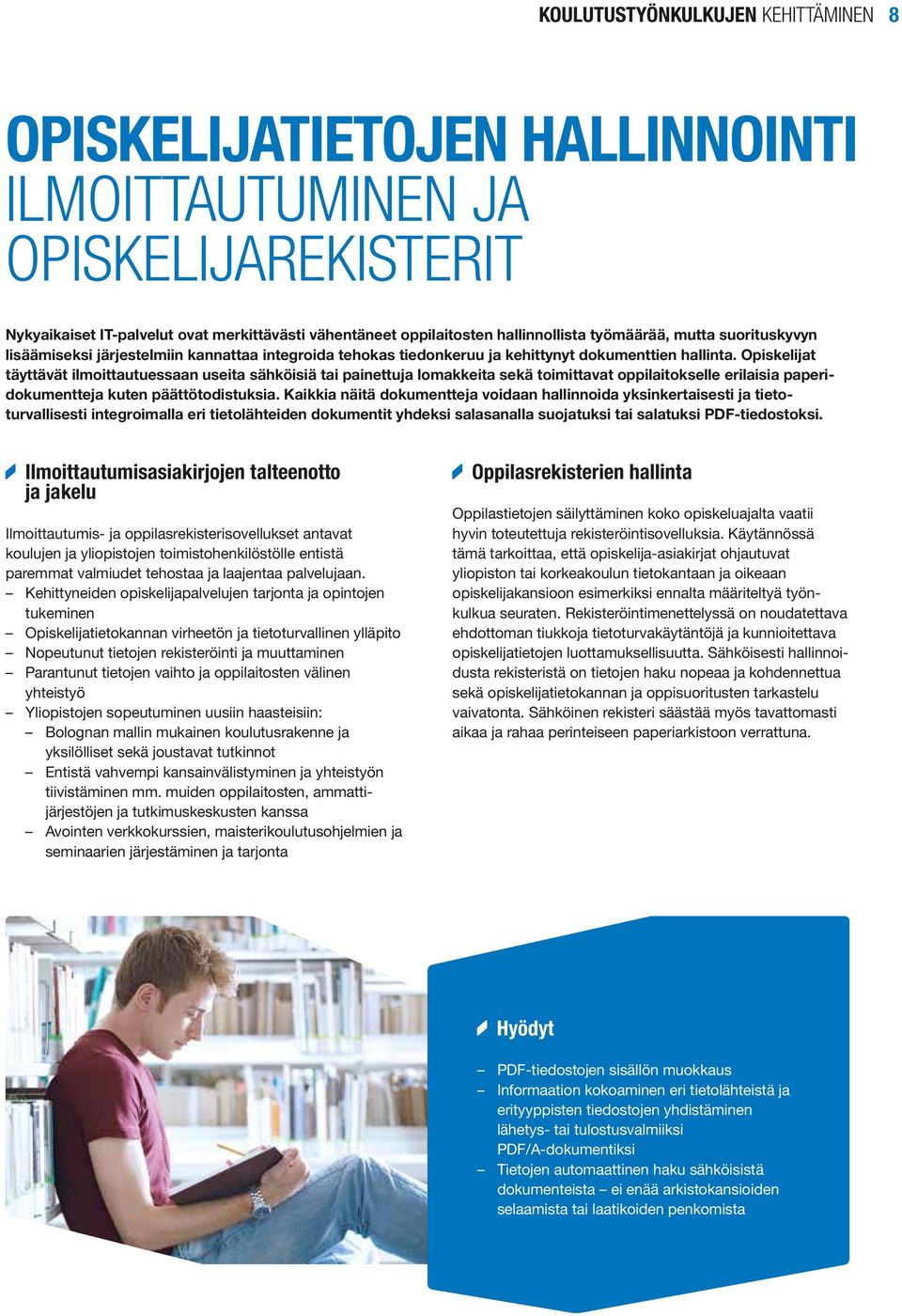 KOULUTUSTYÖNKULKUJEN KEHITTÄMINEN 8

OPISKELIJATIETOJEN HALLINNOINTI
ILMOITTAUTUMINEN JA OPISKELIJAREKISTERIT

Nykyaikaiset IT-palvelut ovat merkittävästi vähentäneet oppilaitosten hallinnollista työmäärää, mutta suorituskyvyn lisäämiseksi järjestelmiin kannattaa integroida tehokas tiedonkeruu ja kehittynyt dokumenttien hallinta. Opiskelijat täyttävät ilmoittautuessaan useita sähköisiä tai painettuja lomakkeita sekä toimittavat oppilaitokselle erilaisia paperidokumentteja kuten päättötodistuksia. Kaikkia näitä dokumentteja voidaan hallinnoida yksinkertaisesti ja tietoturvallisesti integroimalla eri tietolähteiden dokumentit yhdeksi salasanalla suojatuksi tai salatuksi PDF-tiedostoksi.

Ilmoittautumisasiakirjojen talteenotto ja jakelu

Ilmoittautumis- ja oppilasrekisterisovellukset antavat koulujen ja yliopistojen toimistohenkilöstölle entistä paremmat valmiudet tehostaa ja laajentaa palvelujaan.
– Kehittyneiden opiskelijapalvelujen tarjonta ja opintojen tukeminen
– Opiskelijatietokannan virheetön ja tietoturvallinen ylläpito
– Nopeutunut tietojen rekisteröinti ja muuttaminen
– Parantunut tietojen vaihto ja oppilaitosten välinen yhteistyö
– Yliopistojen sopeutuminen uusiin haasteisiin:
– Bolognan mallin mukainen koulutusrakenne ja yksilölliset sekä joustavat tutkinnot
– Entistä vahvempi kansainvälistyminen ja yhteistyön tiivistäminen mm. muiden oppilaitosten, ammattijärjestöjen ja tutkimuskeskusten kanssa
– Avointen verkkokurssien, maisterikoulutusohjelmien ja seminaarien järjestäminen ja tarjonta

Oppilasrekisterien hallinta

Oppilastietojen säilyttäminen koko opiskeluajalta vaatii hyvin toteutettuja rekisteröintisovelluksia. Käytännössä tämä tarkoittaa, että opiskelija-asiakirjat ohjautuvat yliopiston tai korkeakoulun tietokantaan ja oikeaan opiskelijakansioon esimerkiksi ennalta määriteltyä työnkulkua seuraten. Rekisteröintimenettelyssä on noudatettava ehdottoman tiukkoja tietoturvakäytäntöjä ja kunnioitettava opiskelijatietojen luottamuksellisuutta. Sähköisesti hallinnoidusta rekisteristä on tietojen haku nopeaa ja kohdennettua sekä opiskelijatietokannan ja oppisuoritusten tarkastelu vaivatonta. Sähköinen rekisteri säästää myös tavattomasti aikaa ja rahaa perinteiseen paperiarkistoon verrattuna.

Hyödyt

– PDF-tiedostojen sisällön muokkaus
– Informaation kokoaminen eri tietolähteistä ja erityyppisten tiedostojen yhdistäminen lähetys- tai tulostusvalmiiksi PDF/A-dokumentiksi
– Tietojen automaattinen haku sähköisistä dokumenteista – ei enää arkistokansioiden selaamista tai laatikoiden penkomista